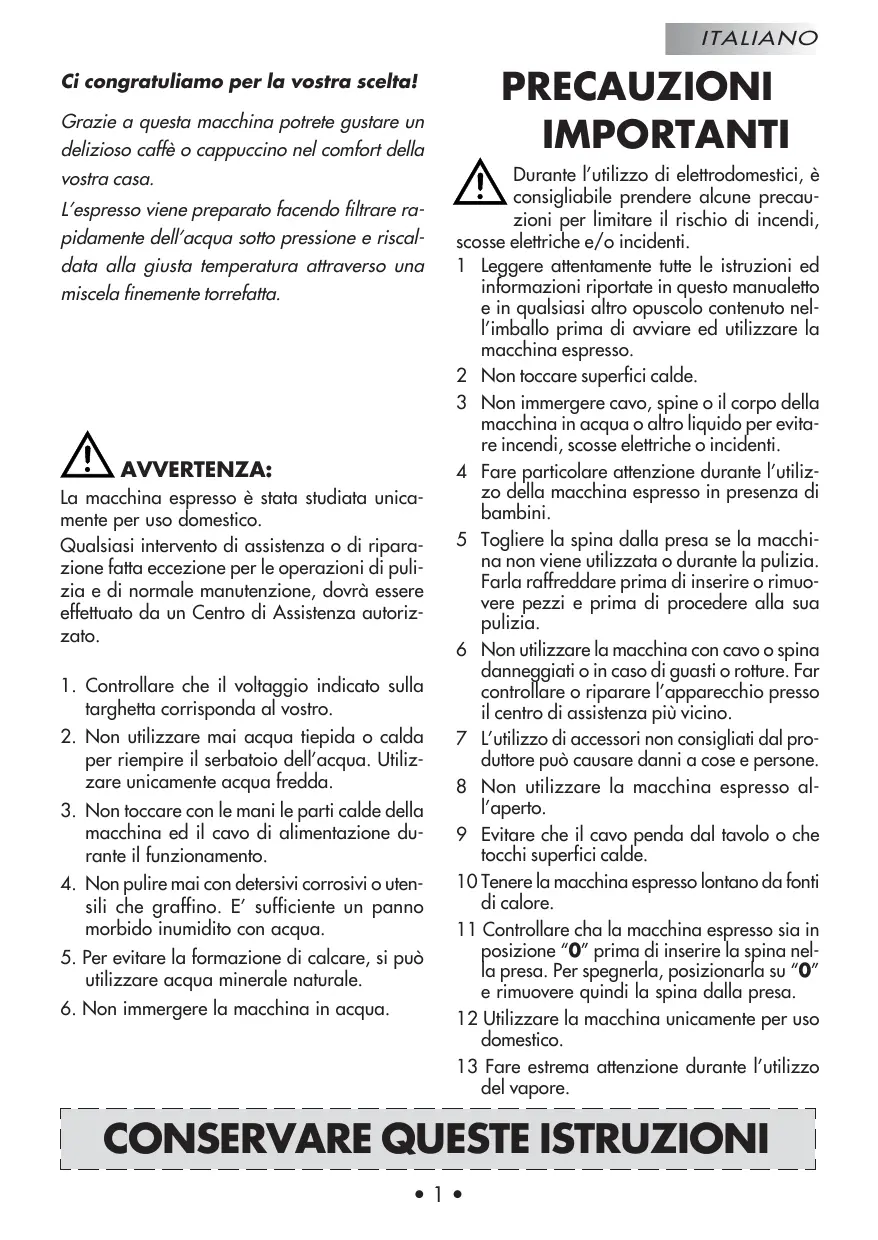 ITALIANO

Ci congratuliamo per la vostra scelta!

Grazie a questa macchina potrete gustare un delizioso caffè o cappuccino nel comfort della vostra casa.
L'espresso viene preparato facendo filtrare rapidamente dell'acqua sotto pressione e riscaldata alla giusta temperatura attraverso una miscela finemente torrefatta.

AVVERTENZA:
La macchina espresso è stata studiata unicamente per uso domestico.
Qualsiasi intervento di assistenza o di riparazione fatta eccezione per le operazioni di pulizia e di normale manutenzione, dovrà essere effettuato da un Centro di Assistenza autorizzato.

1. Controllare che il voltaggio indicato sulla targhetta corrisponda al vostro.
2. Non utilizzare mai acqua tiepida o calda per riempire il serbatoio dell'acqua. Utilizzare unicamente acqua fredda.
3. Non toccare con le mani le parti calde della macchina ed il cavo di alimentazione durante il funzionamento.
4. Non pulire mai con detersivi corrosivi o utensili che graffino. E' sufficiente un panno morbido inumidito con acqua.
5. Per evitare la formazione di calcare, si può utilizzare acqua minerale naturale.
6. Non immergere la macchina in acqua.

PRECAUZIONI IMPORTANTI

Durante l'utilizzo di elettrodomestici, è consigliabile prendere alcune precauzioni per limitare il rischio di incendi, scosse elettriche e/o incidenti.
1 Leggere attentamente tutte le istruzioni ed informazioni riportate in questo manualetto e in qualsiasi altro opuscolo contenuto nell'imballo prima di avviare ed utilizzare la macchina espresso.
2 Non toccare superfici calde.
3 Non immergere cavo, spine o il corpo della macchina in acqua o altro liquido per evitare incendi, scosse elettriche o incidenti.
4 Fare particolare attenzione durante l'utilizzo della macchina espresso in presenza di bambini.
5 Togliere la spina dalla presa se la macchina non viene utilizzata o durante la pulizia. Farla raffreddare prima di inserire o rimuovere pezzi e prima di procedere alla sua pulizia.
6 Non utilizzare la macchina con cavo o spina danneggiati o in caso di guasti o rotture. Far controllare o riparare l'apparecchio presso il centro di assistenza più vicino.
7 L'utilizzo di accessori non consigliati dal produttore può causare danni a cose e persone.
8 Non utilizzare la macchina espresso all'aperto.
9 Evitare che il cavo penda dal tavolo o che tocchi superfici calde.
10 Tenere la macchina espresso lontano da fonti di calore.
11 Controllare cha la macchina espresso sia in posizione "0" prima di inserire la spina nella presa. Per spegnerla, posizionarla su "0" e rimuovere quindi la spina dalla presa.
12 Utilizzare la macchina unicamente per uso domestico.
13 Fare estrema attenzione durante l'utilizzo del vapore.

CONSERVARE QUESTE ISTRUZIONI

• 1 •